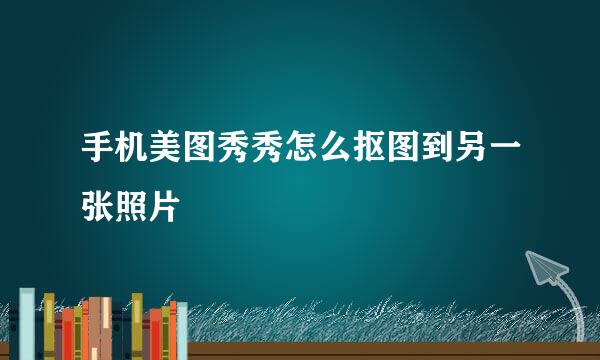 手机美图秀秀怎么抠图到另一张照片